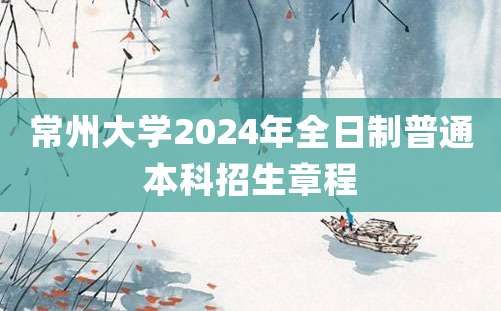 常州大学2024年全日制普通本科招生章程